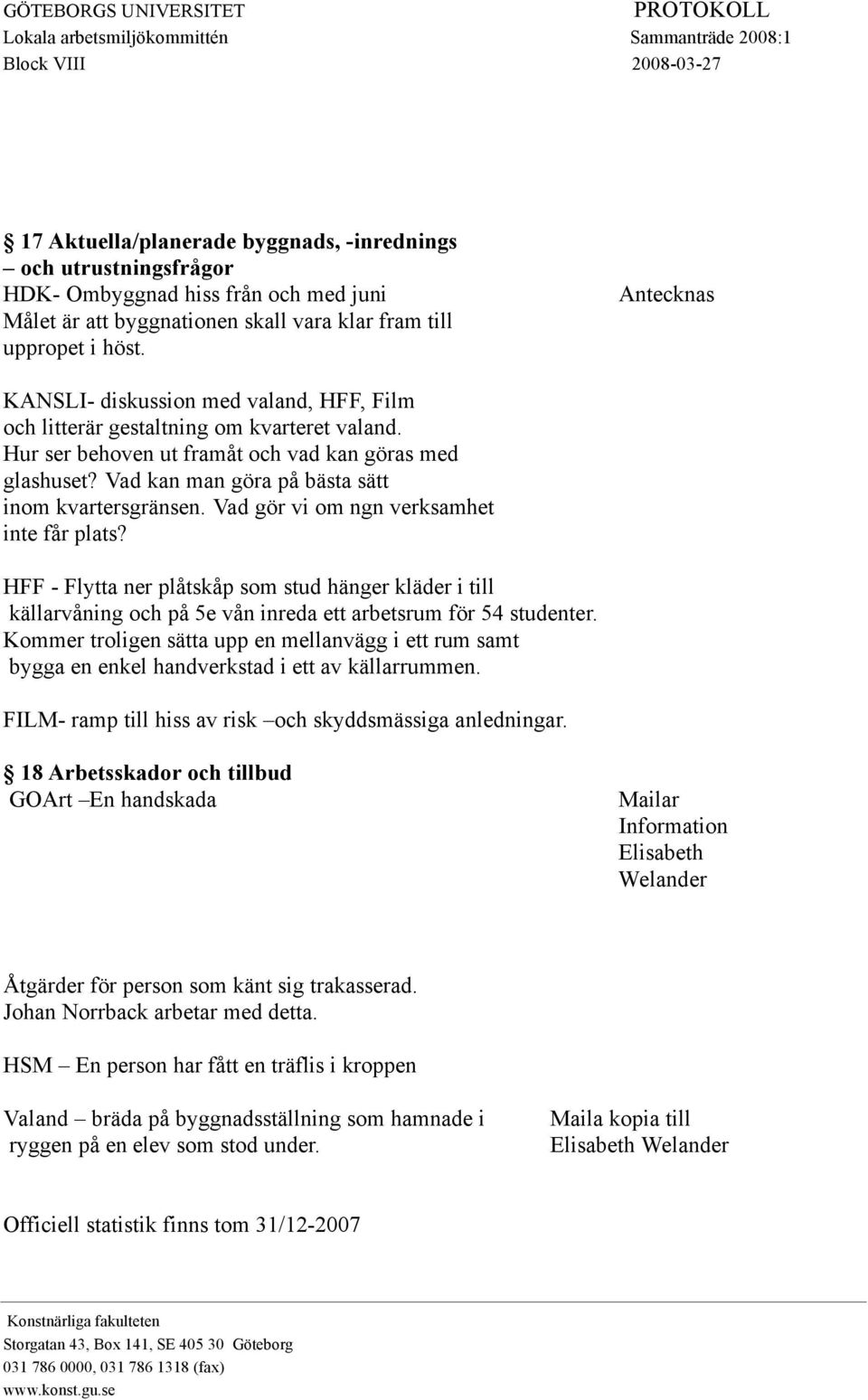 GÖTEBORGS UNIVERSITET
Lokala arbetsmiljökommittén
Block VIII

PROTOKOLL
Sammanträde 2008:1
2008-03-27

17 Aktuella/planerade byggnads, -inrednings – och utrustningsfrågor
HDK- Ombyggnad hiss från och med juni
Målet är att byggnationen skall vara klar fram till uppropet i höst.

Antecknas

KANSLI- diskussion med valand, HFF, Film och litterär gestaltning om kvarteret valand. Hur ser behoven ut framåt och vad kan göras med glashuset? Vad kan man göra på bästa sätt inom kvartersgränsen. Vad gör vi om ngn verksamhet inte får plats?

HFF - Flytta ner plåtskåp som stud hänger kläder i till källarvåning och på 5e vån inreda ett arbetsrum för 54 studenter. Kommer troligen sätta upp en mellanvägg i ett rum samt bygga en enkel handverkstad i ett av källarrummen.

FILM- ramp till hiss av risk –och skyddsmässiga anledningar.

18 Arbetsskador och tillbud
GOArt –En handskada

Mailar Information Elisabeth Welander

Åtgärder för person som känt sig trakasserad.
Johan Norrback arbetar med detta.

HSM – En person har fått en träflis i kroppen

Valand – bräda på byggnadsställning som hamnade i ryggen på en elev som stod under.

Maila kopia till Elisabeth Welander

Officiell statistik finns tom 31/12-2007

Konstnärliga fakulteten
Storgatan 43, Box 141, SE 405 30 Göteborg
031 786 0000, 031 786 1318 (fax)
www.konst.gu.se